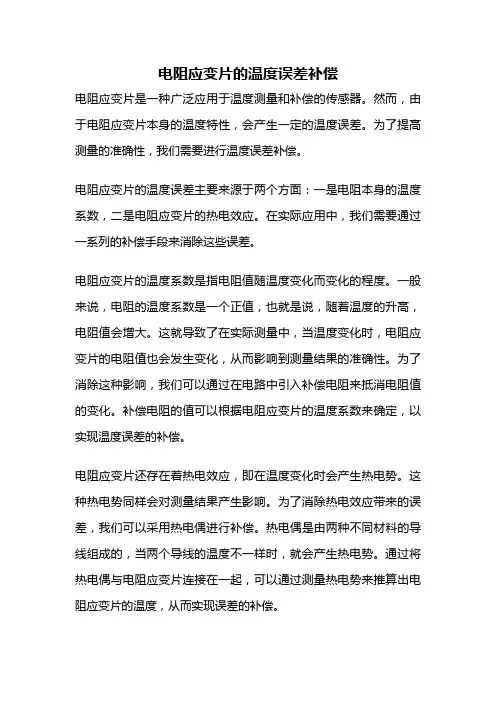 电阻应变片的温度误差补偿

电阻应变片是一种广泛应用于温度测量和补偿的传感器。然而，由于电阻应变片本身的温度特性，会产生一定的温度误差。为了提高测量的准确性，我们需要进行温度误差补偿。

电阻应变片的温度误差主要来源于两个方面：一是电阻本身的温度系数，二是电阻应变片的热电效应。在实际应用中，我们需要通过一系列的补偿手段来消除这些误差。

电阻应变片的温度系数是指电阻值随温度变化而变化的程度。一般来说，电阻的温度系数是一个正值，也就是说，随着温度的升高，电阻值会增大。这就导致了在实际测量中，当温度变化时，电阻应变片的电阻值也会发生变化，从而影响到测量结果的准确性。为了消除这种影响，我们可以通过在电路中引入补偿电阻来抵消电阻值的变化。补偿电阻的值可以根据电阻应变片的温度系数来确定，以实现温度误差的补偿。

电阻应变片还存在着热电效应，即在温度变化时会产生热电势。这种热电势同样会对测量结果产生影响。为了消除热电效应带来的误差，我们可以采用热电偶进行补偿。热电偶是由两种不同材料的导线组成的，当两个导线的温度不一样时，就会产生热电势。通过将热电偶与电阻应变片连接在一起，可以通过测量热电势来推算出电阻应变片的温度，从而实现误差的补偿。